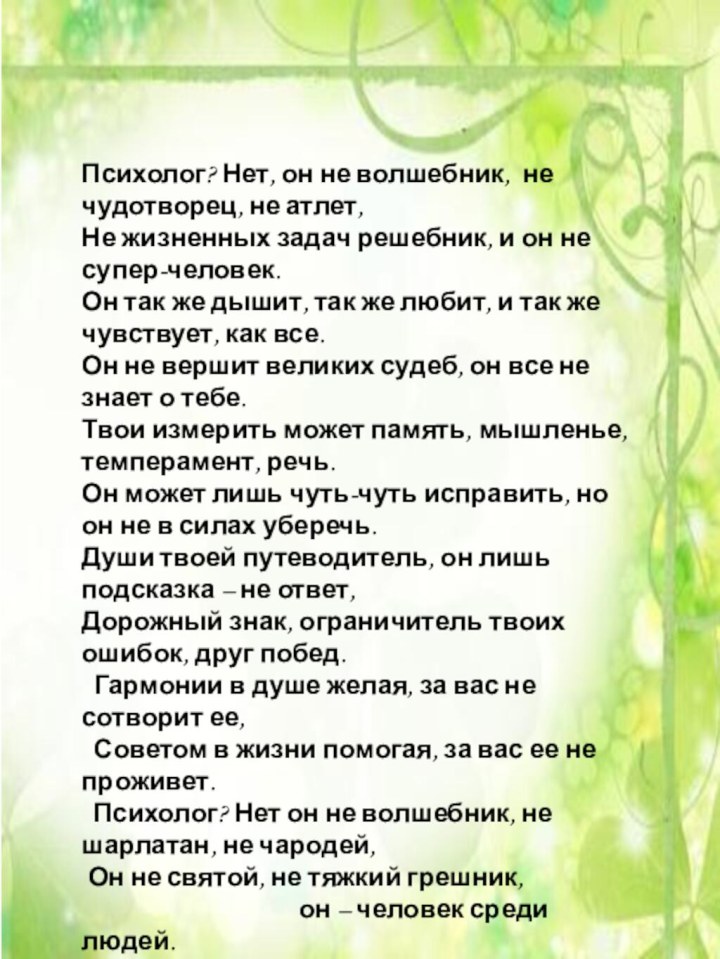 Психолог? Нет, он не волшебник, не чудотворец, не атлет,
Не жизненных задач решебник, и он не супер-человек.
Он так же дышит, так же любит, и так же чувствует, как все.
Он не вершит великих судеб, он все не знает о тебе.
Твои измерить может память, мышленье, темперамент, речь.
Он может лишь чуть-чуть исправить, но он не в силах уберечь.
Души твоей путеводитель, он лишь подсказка – не ответ,
Дорожный знак, ограничитель твоих ошибок, друг побед.
Гармонии в душе желая, за вас не сотворит ее,
Советом в жизни помогая, за вас ее не проживет.
Психолог? Нет он не волшебник, не шарлатан, не чародей,
Он не святой, не тяжкий грешник,
он – человек среди людей.